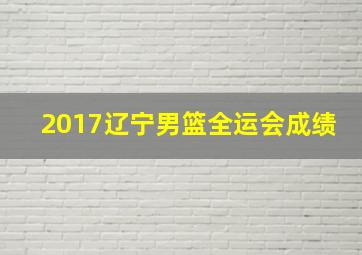 2017辽宁男篮全运会成绩